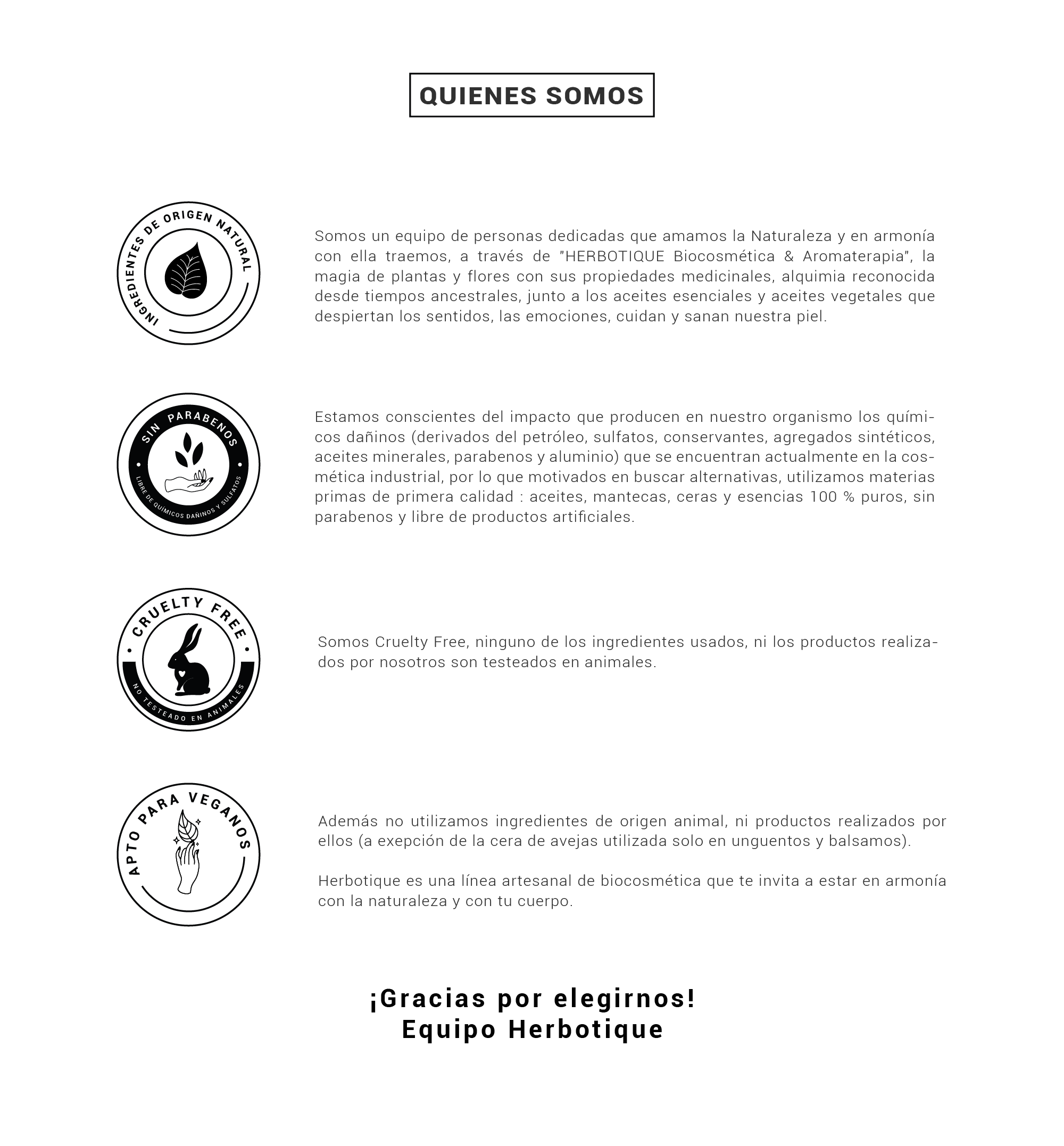 QUIENES SOMOS

INGREDIENTES DE ORIGEN NATURAL

Somos un equipo de personas dedicadas que amamos la Naturaleza y en armonía con ella traemos, a través de "HERBOTIQUE Biocosmética & Aromaterapia", la magia de plantas y flores con sus propiedades medicinales, alquimia reconocida desde tiempos ancestrales, junto a los aceites esenciales y aceites vegetales que despiertan los sentidos, las emociones, cuidan y sanan nuestra piel.

SIN PARABENOS

LIBRE DE QUÍMICOS DAÑINOS Y SULFATOS

Estamos conscientes del impacto que producen en nuestro organismo los químicos dañinos (derivados del petróleo, sulfatos, conservantes, agregados sintéticos, aceites minerales, parabenos y aluminio) que se encuentran actualmente en la cosmética industrial, por lo que motivados en buscar alternativas, utilizamos materias primas de primera calidad : aceites, mantecas, ceras y esencias 100 % puros, sin parabenos y libre de productos artificiales.

CRUELTY FREE

NO TESTEADO EN ANIMALES

Somos Cruelty Free, ninguno de los ingredientes usados, ni los productos realizados por nosotros son testeados en animales.

APTO PARA VEGANOS

Además no utilizamos ingredientes de origen animal, ni productos realizados por ellos (a exepción de la cera de avejas utilizada solo en unguentos y balsamos).

Herbotique es una línea artesanal de biocosmética que te invita a estar en armonía con la naturaleza y con tu cuerpo.

¡Gracias por elegirnos!
Equipo Herbotique